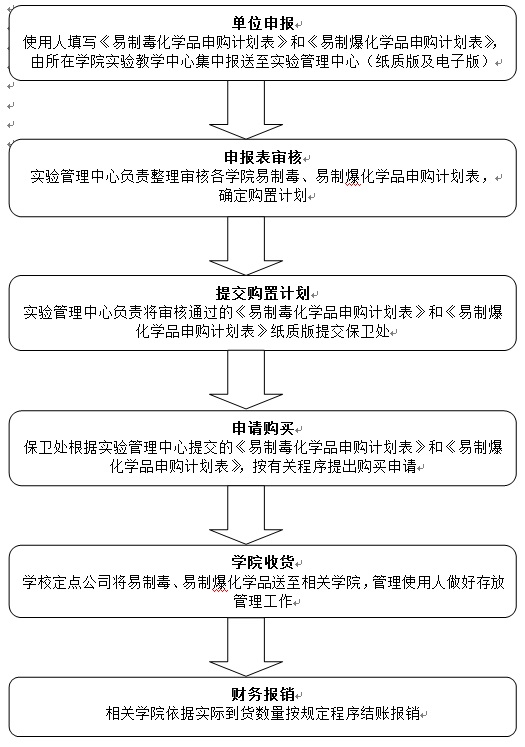 单位申报
使用人填写《易制毒化学品申购计划表》和《易制爆化学品申购计划表》，由所在学院实验教学中心集中报送至实验管理中心（纸质版及电子版）

申报表审核
实验管理中心负责整理审核各学院易制毒、易制爆化学品申购计划表，确定购置计划

提交购置计划
实验管理中心负责将审核通过的《易制毒化学品申购计划表》和《易制爆化学品申购计划表》纸质版提交保卫处

申请购买
保卫处根据实验管理中心提交的《易制毒化学品申购计划表》和《易制爆化学品申购计划表》，按有关程序提出购买申请

学院收货
学校定点公司将易制毒、易制爆化学品送至相关学院，管理使用人做好存放管理工作

财务报销
相关学院依据实际到货数量按规定程序结账报销